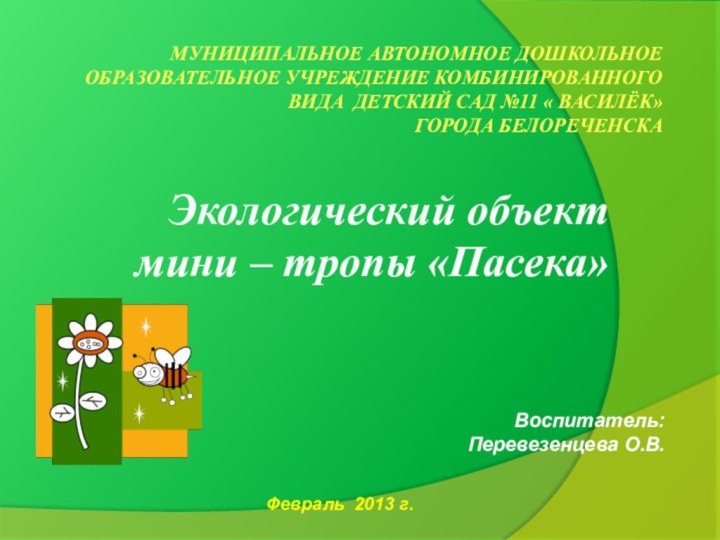 МУНИЦИПАЛЬНОЕ АВТОНОМНОЕ ДОШКОЛЬНОЕ ОБРАЗОВАТЕЛЬНОЕ УЧРЕЖДЕНИЕ КОМБИНИРОВАННОГО ВИДА ДЕТСКИЙ САД №11 « ВАСИЛЁК» ГОРОДА БЕЛОРЕЧЕНСКА

Экологический объект мини – тропы «Пасека»

Воспитатель:
Перевезенцева О.В.

Февраль 2013 г.